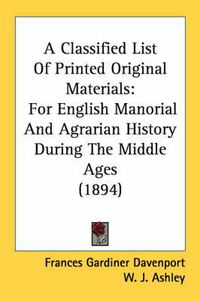 A Classified List Of Printed Original Materials: For English Manorial And Agrarian History During The Middle Ages (1894)

Frances Gardiner Davenport
W. J. Ashley